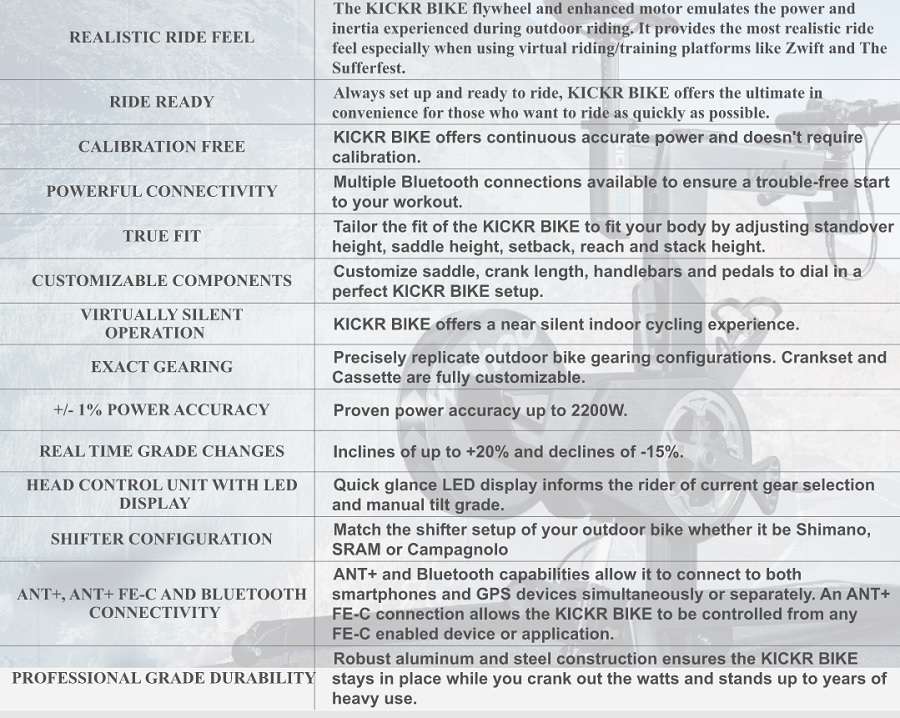 | | |
|---|---|
| REALISTIC RIDE FEEL | The KICKR BIKE flywheel and enhanced motor emulates the power and inertia experienced during outdoor riding. It provides the most realistic ride feel especially when using virtual riding/training platforms like Zwift and The Sufferfest. |
| RIDE READY | Always set up and ready to ride, KICKR BIKE offers the ultimate in convenience for those who want to ride as quickly as possible. |
| CALIBRATION FREE | KICKR BIKE offers continuous accurate power and doesn't require calibration. |
| POWERFUL CONNECTIVITY | Multiple Bluetooth connections available to ensure a trouble-free start to your workout. |
| TRUE FIT | Tailor the fit of the KICKR BIKE to fit your body by adjusting standover height, saddle height, setback, reach and stack height. |
| CUSTOMIZABLE COMPONENTS | Customize saddle, crank length, handlebars and pedals to dial in a perfect KICKR BIKE setup. |
| VIRTUALLY SILENT OPERATION | KICKR BIKE offers a near silent indoor cycling experience. |
| EXACT GEARING | Precisely replicate outdoor bike gearing configurations. Crankset and Cassette are fully customizable. |
| +/- 1% POWER ACCURACY | Proven power accuracy up to 2200W. |
| REAL TIME GRADE CHANGES | Inclines of up to +20% and declines of -15%. |
| HEAD CONTROL UNIT WITH LED DISPLAY | Quick glance LED display informs the rider of current gear selection and manual tilt grade. |
| SHIFTER CONFIGURATION | Match the shifter setup of your outdoor bike whether it be Shimano, SRAM or Campagnolo |
| ANT+, ANT+ FE-C AND BLUETOOTH CONNECTIVITY | ANT+ and Bluetooth capabilities allow it to connect to both smartphones and GPS devices simultaneously or separately. An ANT+ FE-C connection allows the KICKR BIKE to be controlled from any FE-C enabled device or application. |
| PROFESSIONAL GRADE DURABILITY | Robust aluminum and steel construction ensures the KICKR BIKE stays in place while you crank out the watts and stands up to years of heavy use. |